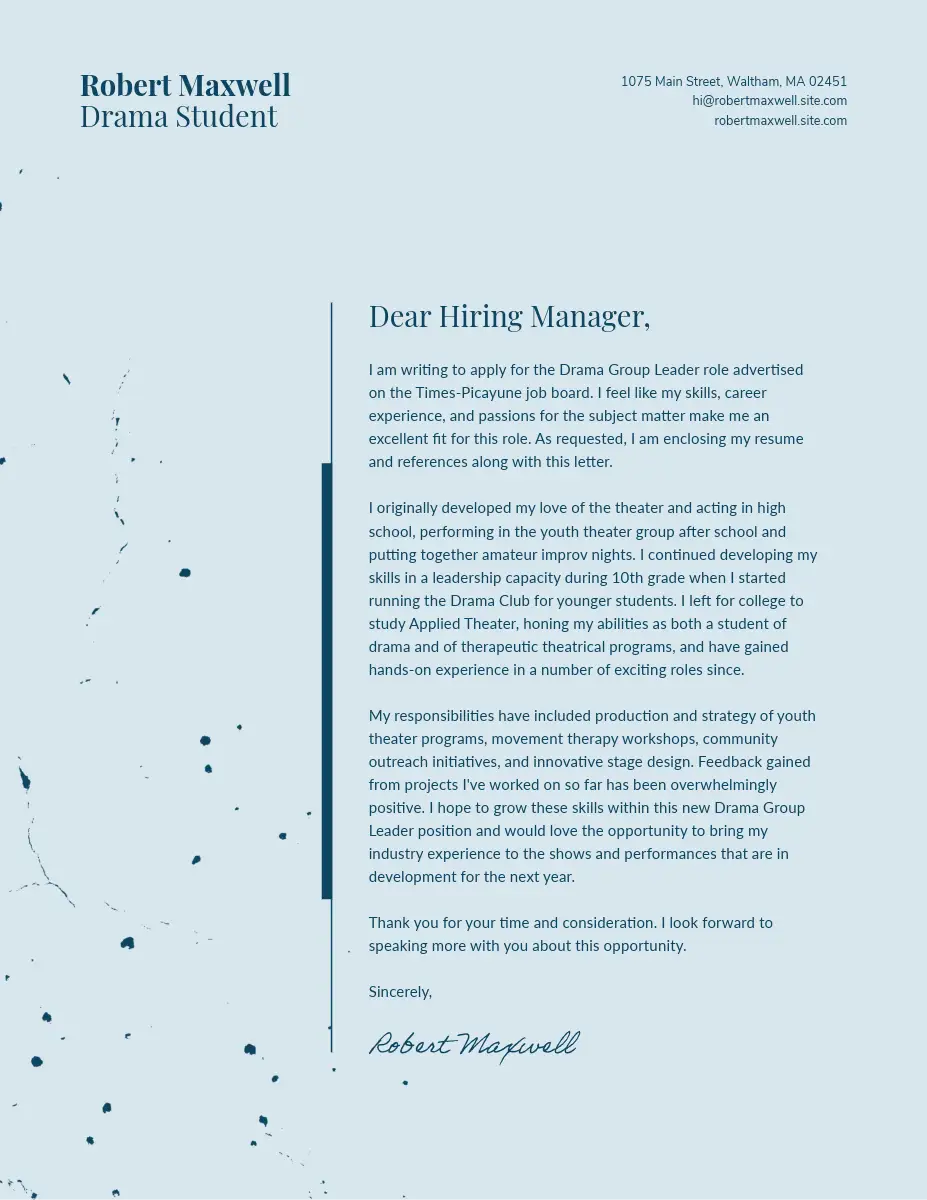 Robert Maxwell
Drama Student

1075 Main Street, Waltham, MA 02451
hi@robertmaxwell.site.com
robertmaxwell.site.com

Dear Hiring Manager,

I am writing to apply for the Drama Group Leader role advertised on the Times-Picayune job board. I feel like my skills, career experience, and passions for the subject matter make me an excellent fit for this role. As requested, I am enclosing my resume and references along with this letter.

I originally developed my love of the theater and acting in high school, performing in the youth theater group after school and putting together amateur improv nights. I continued developing my skills in a leadership capacity during 10th grade when I started running the Drama Club for younger students. I left for college to study Applied Theater, honing my abilities as both a student of drama and of therapeutic theatrical programs, and have gained hands-on experience in a number of exciting roles since.

My responsibilities have included production and strategy of youth theater programs, movement therapy workshops, community outreach initiatives, and innovative stage design. Feedback gained from projects I've worked on so far has been overwhelmingly positive. I hope to grow these skills within this new Drama Group Leader position and would love the opportunity to bring my industry experience to the shows and performances that are in development for the next year.

Thank you for your time and consideration. I look forward to speaking more with you about this opportunity.

Sincerely,

Robert Maxwell